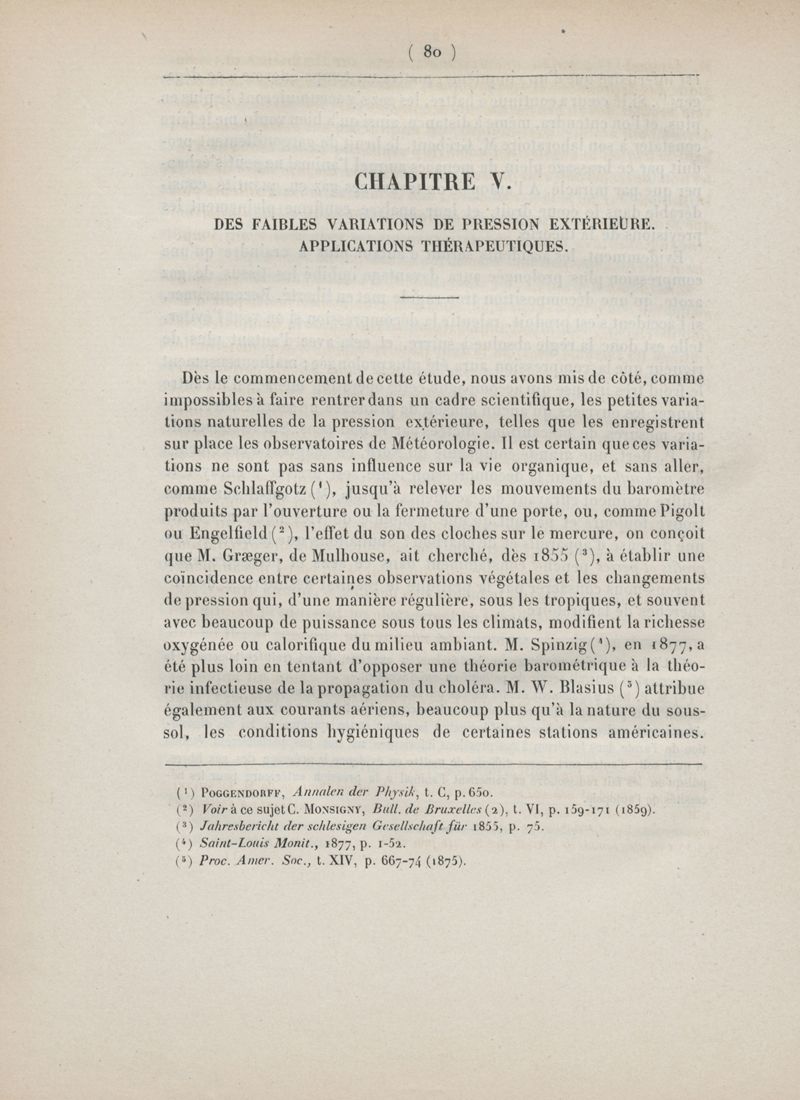 ( 80 )

CHAPITRE V.

DES FAIBLES VARIATIONS DE PRESSION EXTÉRIEURE. APPLICATIONS THÉRAPEUTIQUES.

Dès le commencement de cette étude, nous avons mis de côté, comme impossibles à faire rentrer dans un cadre scientifique, les petites variations naturelles de la pression extérieure, telles que les enregistrent sur place les observatoires de Météorologie. Il est certain que ces variations ne sont pas sans influence sur la vie organique, et sans aller, comme Schlaffgotz ($^1$), jusqu'à relever les mouvements du baromètre produits par l'ouverture ou la fermeture d'une porte, ou, comme Pigolt ou Engelfield ($^2$), l'effet du son des cloches sur le mercure, on conçoit que M. Græger, de Mulhouse, ait cherché, dès 1855 ($^3$), à établir une coïncidence entre certaines observations végétales et les changements de pression qui, d'une manière régulière, sous les tropiques, et souvent avec beaucoup de puissance sous tous les climats, modifient la richesse oxygénée ou calorifique du milieu ambiant. M. Spinzig ($^4$), en 1877, a été plus loin en tentant d'opposer une théorie barométrique à la théorie infectieuse de la propagation du choléra. M. W. Blasius ($^5$) attribue également aux courants aériens, beaucoup plus qu'à la nature du sous-sol, les conditions hygiéniques de certaines stations américaines.

($^1$) Poggendorff, Annalen der Physik, t. C, p. 650.
($^2$) Voir à ce sujet C. Monsigny, Bull. de Bruxelles (2), t. VI, p. 159-171 (1859).
($^3$) Jahresbericht der schlesigen Gesellschaft für 1855, p. 75.
($^4$) Saint-Louis Monit., 1877, p. 1-52.
($^5$) Proc. Amer. Soc., t. XIV, p. 667-74 (1875).